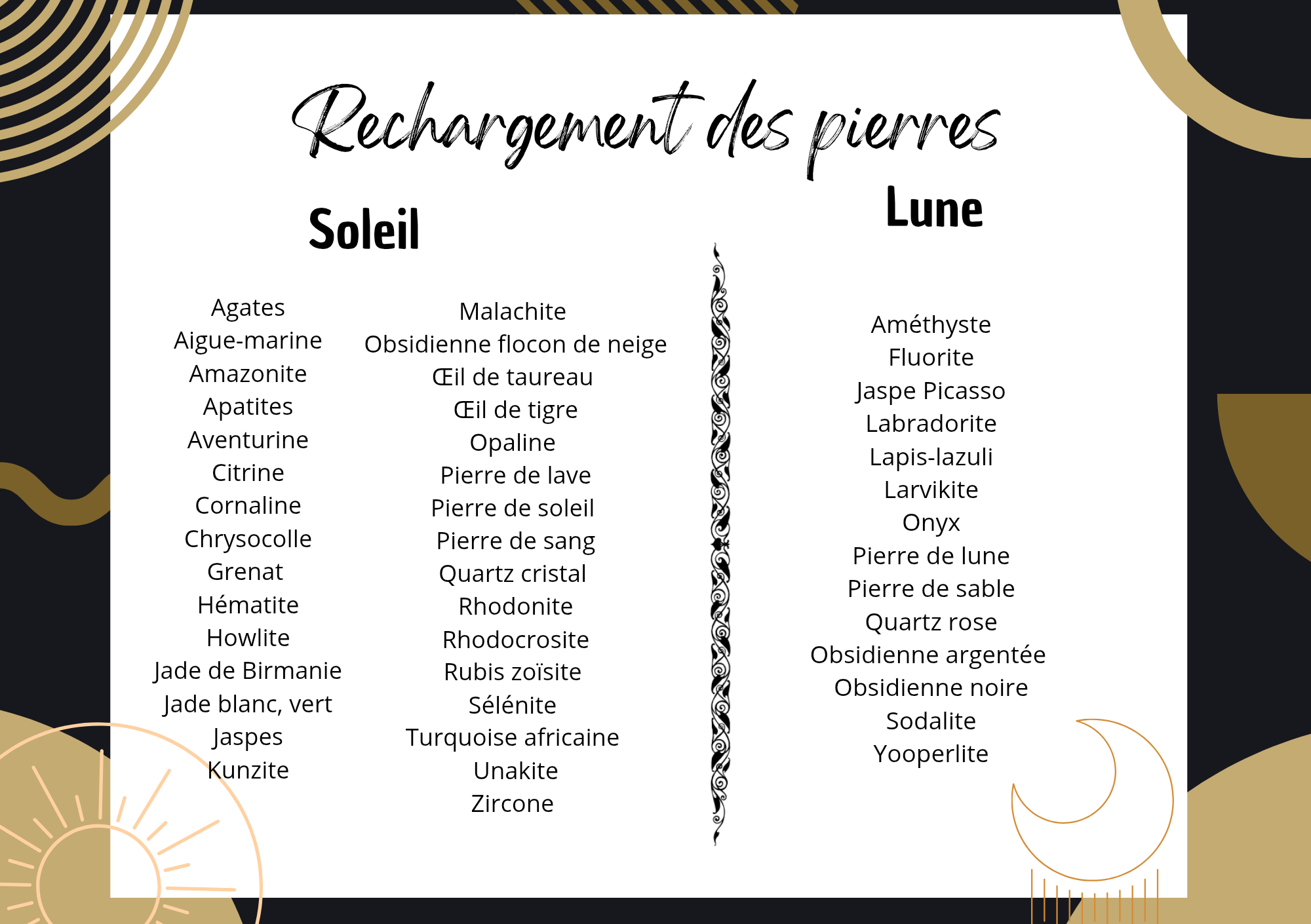 Rechargement des pierres

Soleil

Agates
Aigue-marine
Amazonite
Apatites
Aventurine
Citrine
Cornaline
Chrysocolle
Grenat
Hématite
Howlite
Jade de Birmanie
Jade blanc, vert
Jaspes
Kunzite

Malachite
Obsidienne flocon de neige
Œil de taureau
Œil de tigre
Opaline
Pierre de lave
Pierre de soleil
Pierre de sang
Quartz cristal
Rhodonite
Rhodocrosite
Rubis zoïsite
Sélénite
Turquoise africaine
Unakite
Zircone

Lune

Améthyste
Fluorite
Jaspe Picasso
Labradorite
Lapis-lazuli
Larvikite
Onyx
Pierre de lune
Pierre de sable
Quartz rose
Obsidienne argentée
Obsidienne noire
Sodalite
Yooperlite